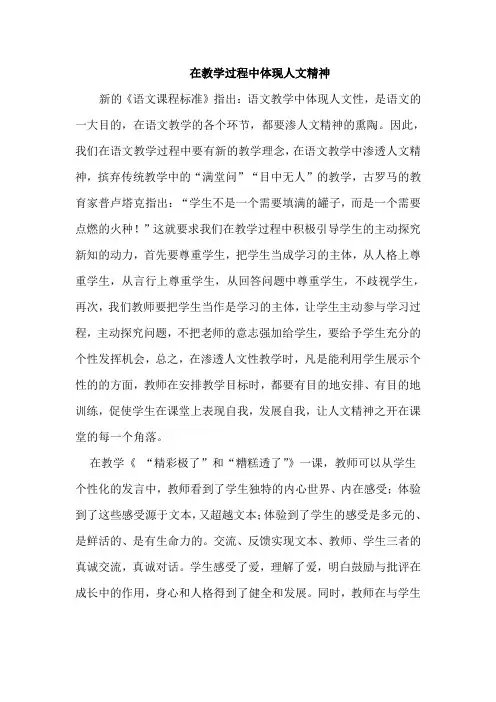 在教学过程中体现人文精神

新的《语文课程标准》指出：语文教学中体现人文性，是语文的一大目的，在语文教学的各个环节，都要渗人文精神的熏陶。因此，我们在语文教学过程中要有新的教学理念，在语文教学中渗透人文精神，摈弃传统教学中的“满堂问”“目中无人”的教学，古罗马的教育家普卢塔克指出：“学生不是一个需要填满的罐子，而是一个需要点燃的火种！”这就要求我们在教学过程中积极引导学生的主动探究新知的动力，首先要尊重学生，把学生当成学习的主体，从人格上尊重学生，从言行上尊重学生，从回答问题中尊重学生，不歧视学生，再次，我们教师要把学生当作是学习的主体，让学生主动参与学习过程，主动探究问题，不把老师的意志强加给学生，要给予学生充分的个性发挥机会，总之，在渗透人文性教学时，凡是能利用学生展示个性的的方面，教师在安排教学目标时，都要有目的地安排、有目的地训练，促使学生在课堂上表现自我，发展自我，让人文精神之开在课堂的每一个角落。

在教学《 “精彩极了”和“糟糕透了”》一课，教师可以从学生个性化的发言中，教师看到了学生独特的内心世界、内在感受；体验到了这些感受源于文本，又超越文本；体验到了学生的感受是多元的、是鲜活的、是有生命力的。交流、反馈实现文本、教师、学生三者的真诚交流，真诚对话。学生感受了爱，理解了爱，明白鼓励与批评在成长中的作用，身心和人格得到了健全和发展。同时，教师在与学生